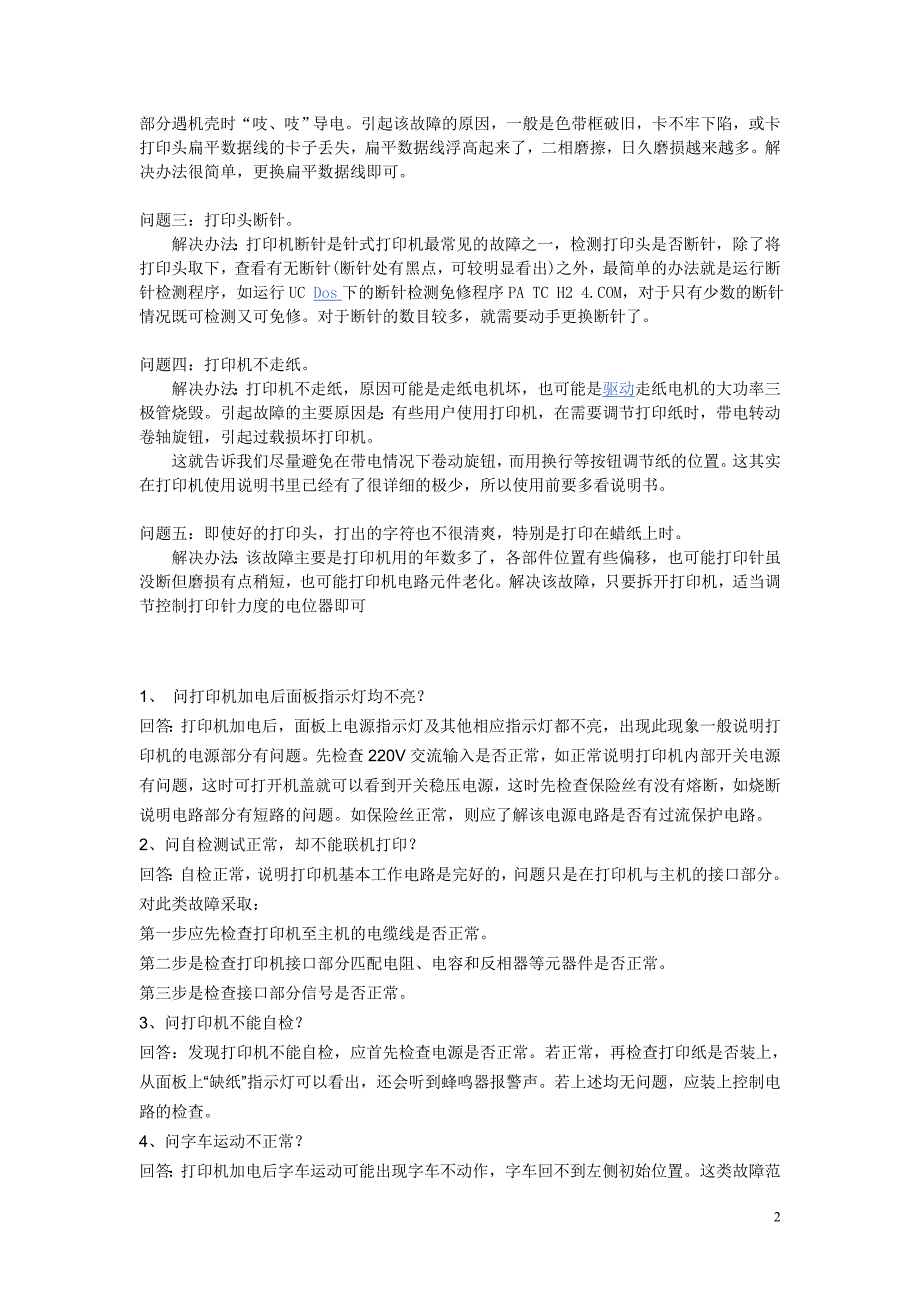 部分遇机壳时“吱、吱”导电。引起该故障的原因，一般是色带框破旧，卡不牢下陷，或卡打印头扁平数据线的卡子丢失，扁平数据线浮高起来了，二相磨擦，日久磨损越来越多。解决办法很简单，更换扁平数据线即可。

问题三：打印头断针。

解决办法：打印机断针是针式打印机最常见的故障之一，检测打印头是否断针，除了将打印头取下，查看有无断针(断针处有黑点，可较明显看出)之外，最简单的办法就是运行断针检测程序，如运行 UC Dos 下的断针检测免修程序 PA TC H2 4.COM，对于只有少数的断针情况既可检测又可免修。对于断针的数目较多，就需要动手更换断针了。

问题四：打印机不走纸。

解决办法：打印机不走纸，原因可能是走纸电机坏，也可能是驱动走纸电机的大功率三极管烧毁。引起故障的主要原因是：有些用户使用打印机，在需要调节打印纸时，带电转动卷轴旋钮，引起过载损坏打印机。

这就告诉我们尽量避免在带电情况下卷动旋钮，而用换行等按钮调节纸的位置。这其实在打印机使用说明书里已经有了很详细的极少，所以使用前要多看说明书。

问题五：即使好的打印头，打出的字符也不很清爽，特别是打印在蜡纸上时。

解决办法：该故障主要是打印机用的年数多了，各部件位置有些偏移，也可能打印针虽没断但磨损有点稍短，也可能打印机电路元件老化。解决该故障，只要拆开打印机，适当调节控制打印针力度的电位器即可

1、 问打印机加电后面板指示灯均不亮？

回答：打印机加电后，面板上电源指示灯及其他相应指示灯都不亮，出现此现象一般说明打印机的电源部分有问题。先检查 220V 交流输入是否正常，如正常说明打印机内部开关电源有问题，这时可打开机盖就可以看到开关稳压电源，这时先检查保险丝有没有熔断，如烧断说明电路部分有短路的问题。如保险丝正常，则应了解该电源电路是否有过流保护电路。

2、问自检测试正常，却不能联机打印？

回答：自检正常，说明打印机基本工作电路是完好的，问题只是在打印机与主机的接口部分。对此类故障采取：

第一步应先检查打印机至主机的电缆线是否正常。

第二步是检查打印机接口部分匹配电阻、电容和反相器等元器件是否正常。

第三步是检查接口部分信号是否正常。

3、问打印机不能自检？

回答：发现打印机不能自检，应首先检查电源是否正常。若正常，再检查打印纸是否装上，从面板上“缺纸”指示灯可以看出，还会听到蜂鸣器报警声。若上述均无问题，应装上控制电路的检查。

4、问字车运动不正常？

回答：打印机加电后字车运动可能出现字车不动作，字车回不到左侧初始位置。这类故障范

2